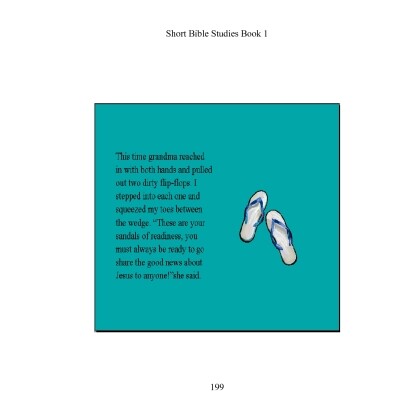 Short Bible Studies Book 1

This time grandma reached in with both hands and pulled out two dirty flip-flops. I stepped into each one and squeezed my toes between the wedge. "These are your sandals of readiness, you must always be ready to go share the good news about Jesus to anyone!"she said.

199